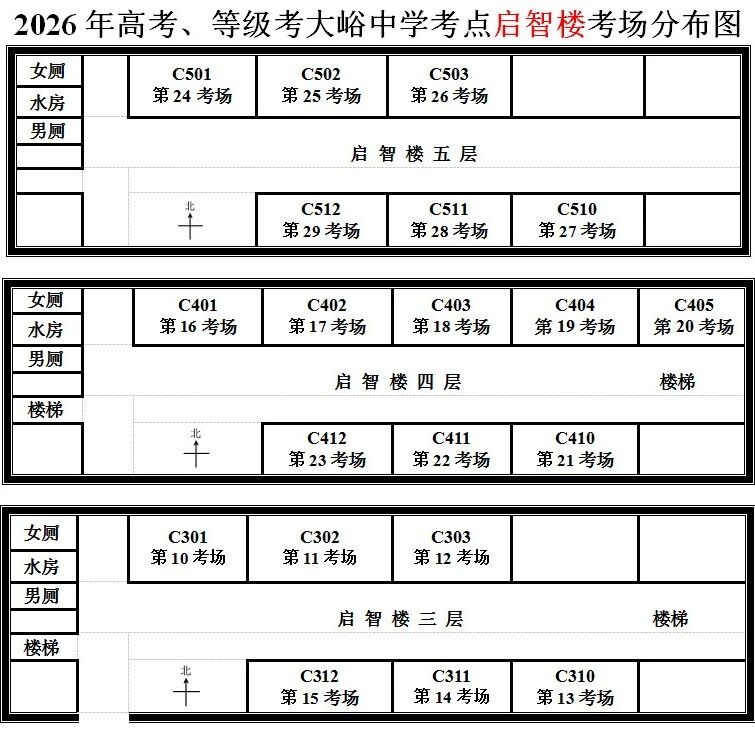 2026 年高考、等级考大峪中学考点启智楼考场分布图

女厕
水房
男厕

C501
第 24 考场

C502
第 25 考场

C503
第 26 考场

启 智 楼 五 层

北

C512
第 29 考场

C511
第 28 考场

C510
第 27 考场

女厕
水房
男厕
楼梯

C401
第 16 考场

C402
第 17 考场

C403
第 18 考场

C404
第 19 考场

C405
第 20 考场

启 智 楼 四 层

楼梯

北

C412
第 23 考场

C411
第 22 考场

C410
第 21 考场

女厕
水房
男厕
楼梯

C301
第 10 考场

C302
第 11 考场

C303
第 12 考场

启 智 楼 三 层

楼梯

北

C312
第 15 考场

C311
第 14 考场

C310
第 13 考场